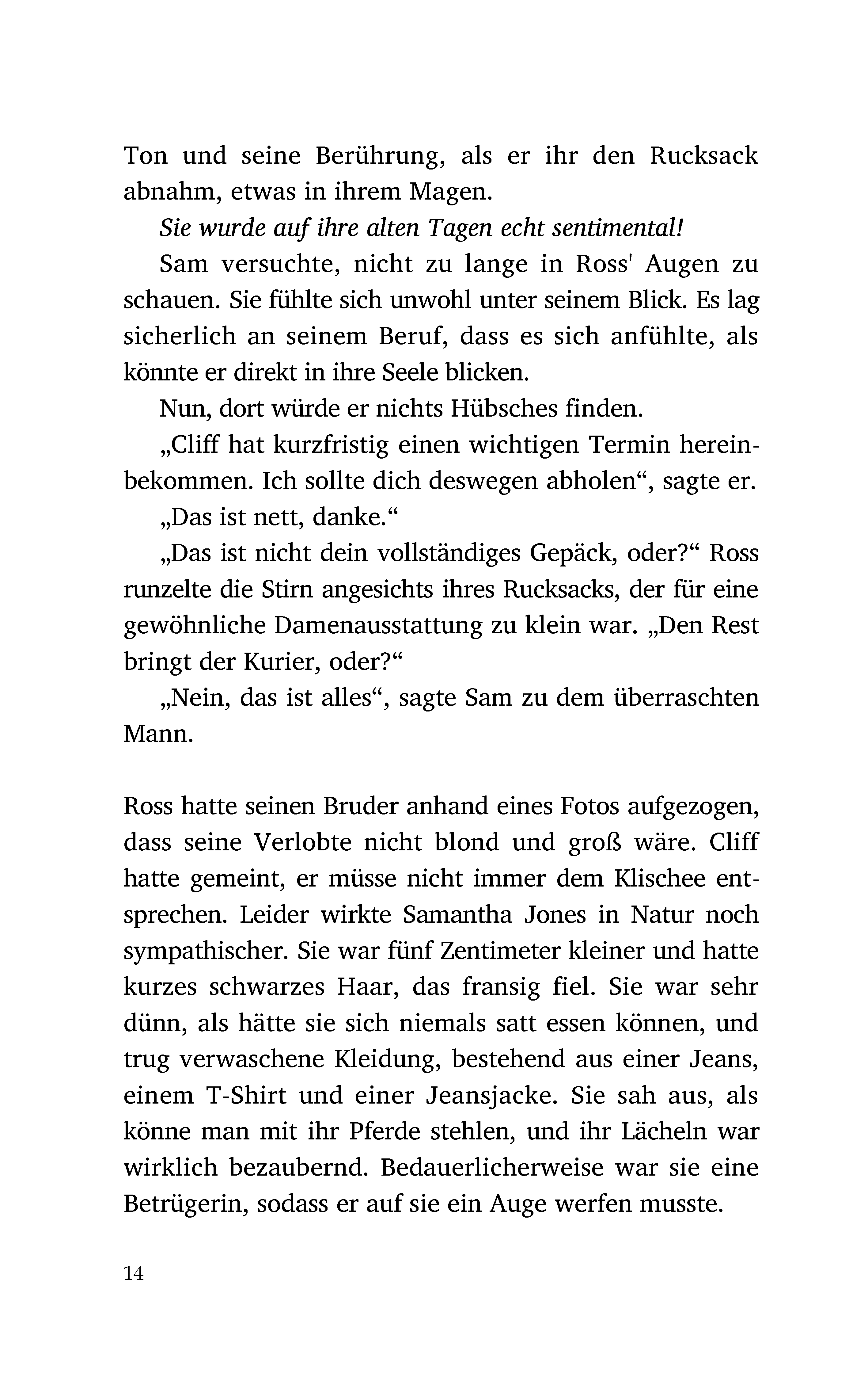 Ton und seine Berührung, als er ihr den Rucksack abnahm, etwas in ihrem Magen.

Sie wurde auf ihre alten Tagen echt sentimental!

Sam versuchte, nicht zu lange in Ross' Augen zu schauen. Sie fühlte sich unwohl unter seinem Blick. Es lag sicherlich an seinem Beruf, dass es sich anfühlte, als könnte er direkt in ihre Seele blicken.

Nun, dort würde er nichts Hübsches finden.

„Cliff hat kurzfristig einen wichtigen Termin hereinbekommen. Ich sollte dich deswegen abholen“, sagte er.

„Das ist nett, danke.“

„Das ist nicht dein vollständiges Gepäck, oder?“ Ross runzelte die Stirn angesichts ihres Rucksacks, der für eine gewöhnliche Damenausstattung zu klein war. „Den Rest bringt der Kurier, oder?“

„Nein, das ist alles“, sagte Sam zu dem überraschten Mann.

Ross hatte seinen Bruder anhand eines Fotos aufgezogen, dass seine Verlobte nicht blond und groß wäre. Cliff hatte gemeint, er müsse nicht immer dem Klischee entsprechen. Leider wirkte Samantha Jones in Natur noch sympathischer. Sie war fünf Zentimeter kleiner und hatte kurzes schwarzes Haar, das fransig fiel. Sie war sehr dünn, als hätte sie sich niemals satt essen können, und trug verwaschene Kleidung, bestehend aus einer Jeans, einem T-Shirt und einer Jeansjacke. Sie sah aus, als könne man mit ihr Pferde stehlen, und ihr Lächeln war wirklich bezaubernd. Bedauerlicherweise war sie eine Betrügerin, sodass er auf sie ein Auge werfen musste.

14